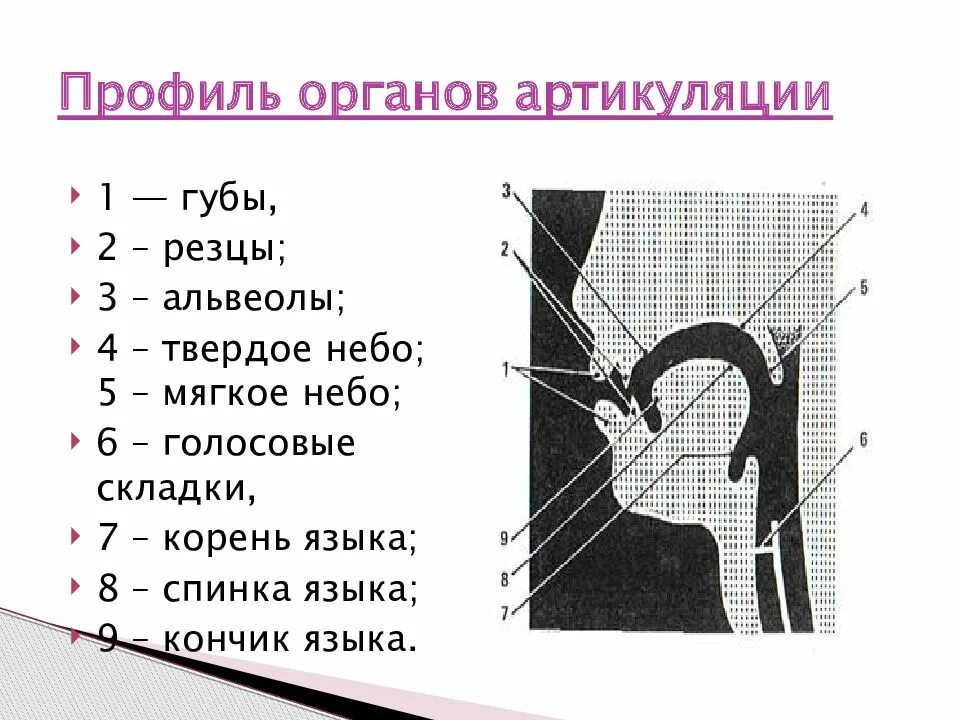 Профиль органов артикуляции

1 — губы,
2 – резцы;
3 – альвеолы;
4 – твердое небо; 5 – мягкое небо;
6 – голосовые складки,
7 – корень языка;
8 – спинка языка;
9 – кончик языка.

3
2
1
4
5
6
9
8
7